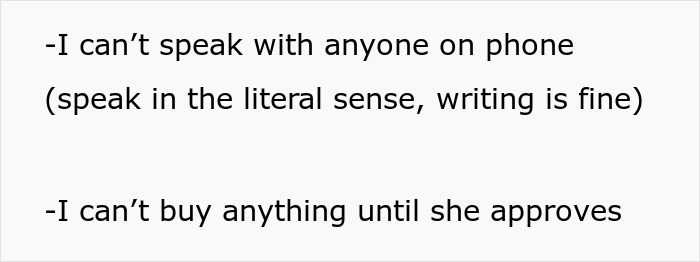 -I can’t speak with anyone on phone (speak in the literal sense, writing is fine)

-I can’t buy anything until she approves